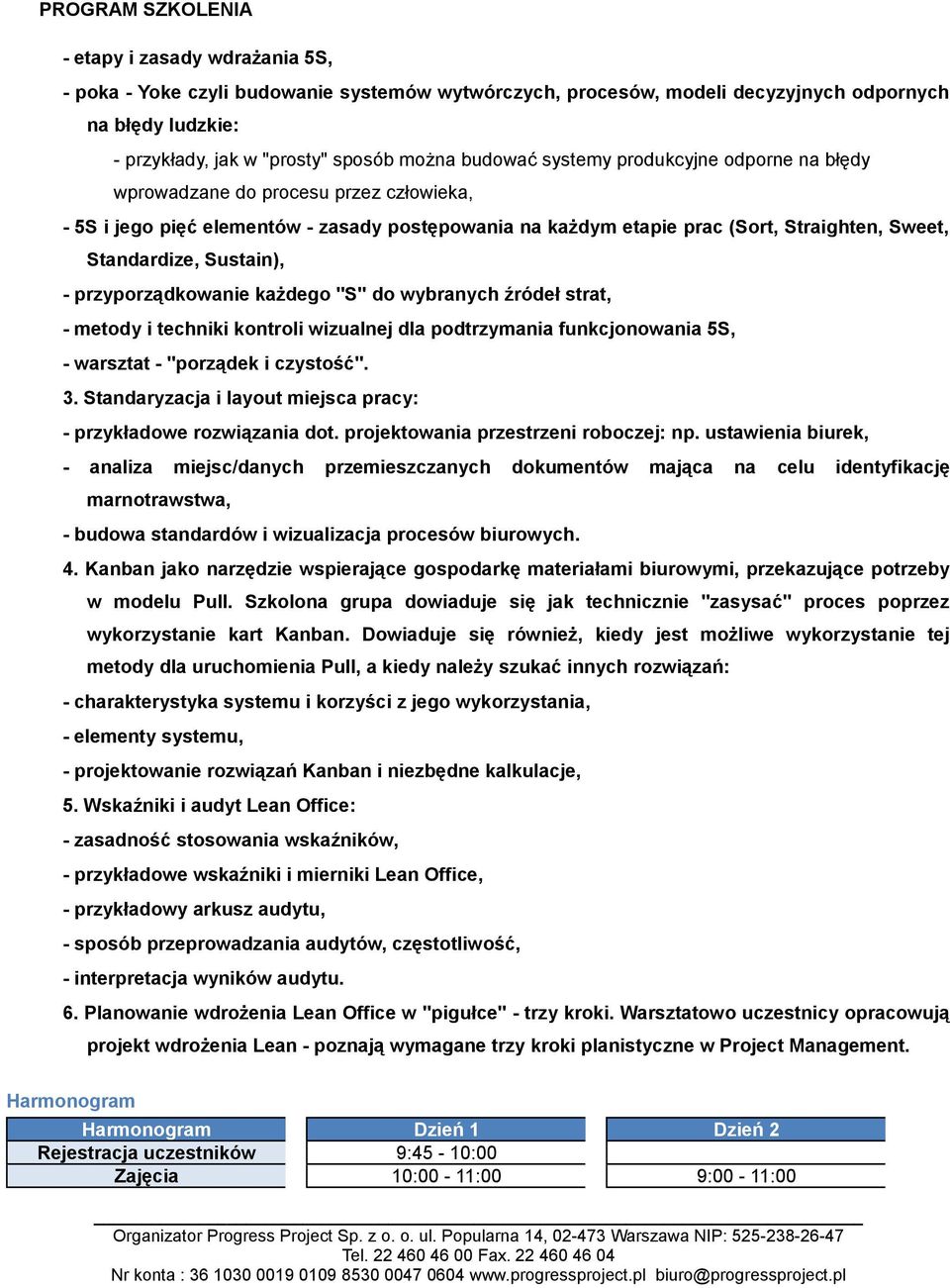 PROGRAM SZKOLENIA

- etapy i zasady wdrażania 5S,

- poka - Yoke czyli budowanie systemów wytwórczych, procesów, modeli decyzyjnych odpornych na błędy ludzkie:

- przykłady, jak w "prosty" sposób można budować systemy produkcyjne odporne na błędy wprowadzane do procesu przez człowieka,

- 5S i jego pięć elementów - zasady postępowania na każdym etapie prac (Sort, Straighten, Sweet, Standardize, Sustain),

- przyporządkowanie każdego "S" do wybranych źródeł strat,

- metody i techniki kontroli wizualnej dla podtrzymania funkcjonowania 5S,

- warsztat - "porządek i czystość".

3. Standaryzacja i layout miejsca pracy:

- przykładowe rozwiązania dot. projektowania przestrzeni roboczej: np. ustawienia biurek,

- analiza miejsc/danych przemieszczanych dokumentów mająca na celu identyfikację marnotrawstwa,

- budowa standardów i wizualizacja procesów biurowych.

4. Kanban jako narzędzie wspierające gospodarkę materiałami biurowymi, przekazujące potrzeby w modelu Pull. Szkolona grupa dowiaduje się jak technicznie "zasysać" proces poprzez wykorzystanie kart Kanban. Dowiaduje się również, kiedy jest możliwe wykorzystanie tej metody dla uruchomienia Pull, a kiedy należy szukać innych rozwiązań:

- charakterystyka systemu i korzyści z jego wykorzystania,

- elementy systemu,

- projektowanie rozwiązań Kanban i niezbędne kalkulacje,

5. Wskaźniki i audyt Lean Office:

- zasadność stosowania wskaźników,

- przykładowe wskaźniki i mierniki Lean Office,

- przykładowy arkusz audytu,

- sposób przeprowadzania audytów, częstotliwość,

- interpretacja wyników audytu.

6. Planowanie wdrożenia Lean Office w "pigułce" - trzy kroki. Warsztatowo uczestnicy opracowują projekt wdrożenia Lean - poznają wymagane trzy kroki planistyczne w Project Management.

Harmonogram

| Harmonogram | Dzień 1 | Dzień 2 |
|---|---|---|
| Rejestracja uczestników | 9:45 - 10:00 | |
| Zajęcia | 10:00 - 11:00 | 9:00 - 11:00 |

Organizator Progress Project Sp. z o. o. ul. Popularna 14, 02-473 Warszawa NIP: 525-238-26-47
Tel. 22 460 46 00 Fax. 22 460 46 04
Nr konta : 36 1030 0019 0109 8530 0047 0604 www.progressproject.pl biuro@progressproject.pl